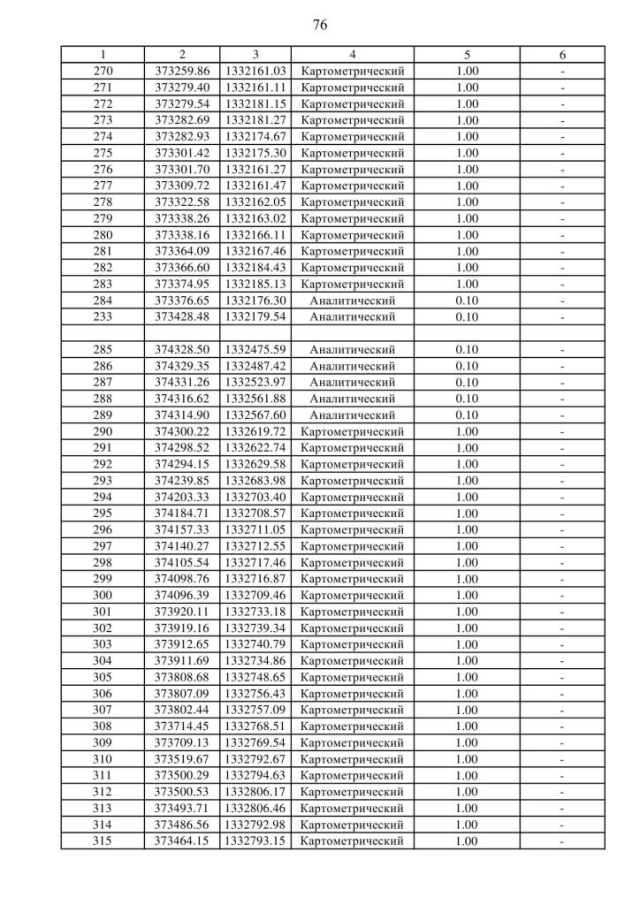 76

| 1 | 2 | 3 | 4 | 5 | 6 |
|---|---|---|---|---|---|
| 270 | 373259.86 | 1332161.03 | Картометрический | 1.00 | - |
| 271 | 373279.40 | 1332161.11 | Картометрический | 1.00 | - |
| 272 | 373279.54 | 1332181.15 | Картометрический | 1.00 | - |
| 273 | 373282.69 | 1332181.27 | Картометрический | 1.00 | - |
| 274 | 373282.93 | 1332174.67 | Картометрический | 1.00 | - |
| 275 | 373301.42 | 1332175.30 | Картометрический | 1.00 | - |
| 276 | 373301.70 | 1332161.27 | Картометрический | 1.00 | - |
| 277 | 373309.72 | 1332161.47 | Картометрический | 1.00 | - |
| 278 | 373322.58 | 1332162.05 | Картометрический | 1.00 | - |
| 279 | 373338.26 | 1332163.02 | Картометрический | 1.00 | - |
| 280 | 373338.16 | 1332166.11 | Картометрический | 1.00 | - |
| 281 | 373364.09 | 1332167.46 | Картометрический | 1.00 | - |
| 282 | 373366.60 | 1332184.43 | Картометрический | 1.00 | - |
| 283 | 373374.95 | 1332185.13 | Картометрический | 1.00 | - |
| 284 | 373376.65 | 1332176.30 | Аналитический | 0.10 | - |
| 233 | 373428.48 | 1332179.54 | Аналитический | 0.10 | - |
| | | | | | |
| 285 | 374328.50 | 1332475.59 | Аналитический | 0.10 | - |
| 286 | 374329.35 | 1332487.42 | Аналитический | 0.10 | - |
| 287 | 374331.26 | 1332523.97 | Аналитический | 0.10 | - |
| 288 | 374316.62 | 1332561.88 | Аналитический | 0.10 | - |
| 289 | 374314.90 | 1332567.60 | Аналитический | 0.10 | - |
| 290 | 374300.22 | 1332619.72 | Картометрический | 1.00 | - |
| 291 | 374298.52 | 1332622.74 | Картометрический | 1.00 | - |
| 292 | 374294.15 | 1332629.58 | Картометрический | 1.00 | - |
| 293 | 374239.85 | 1332683.98 | Картометрический | 1.00 | - |
| 294 | 374203.33 | 1332703.40 | Картометрический | 1.00 | - |
| 295 | 374184.71 | 1332708.57 | Картометрический | 1.00 | - |
| 296 | 374157.33 | 1332711.05 | Картометрический | 1.00 | - |
| 297 | 374140.27 | 1332712.55 | Картометрический | 1.00 | - |
| 298 | 374105.54 | 1332717.46 | Картометрический | 1.00 | - |
| 299 | 374098.76 | 1332716.87 | Картометрический | 1.00 | - |
| 300 | 374096.39 | 1332709.46 | Картометрический | 1.00 | - |
| 301 | 373920.11 | 1332733.18 | Картометрический | 1.00 | - |
| 302 | 373919.16 | 1332739.34 | Картометрический | 1.00 | - |
| 303 | 373912.65 | 1332740.79 | Картометрический | 1.00 | - |
| 304 | 373911.69 | 1332734.86 | Картометрический | 1.00 | - |
| 305 | 373808.68 | 1332748.65 | Картометрический | 1.00 | - |
| 306 | 373807.09 | 1332756.43 | Картометрический | 1.00 | - |
| 307 | 373802.44 | 1332757.09 | Картометрический | 1.00 | - |
| 308 | 373714.45 | 1332768.51 | Картометрический | 1.00 | - |
| 309 | 373709.13 | 1332769.54 | Картометрический | 1.00 | - |
| 310 | 373519.67 | 1332792.67 | Картометрический | 1.00 | - |
| 311 | 373500.29 | 1332794.63 | Картометрический | 1.00 | - |
| 312 | 373500.53 | 1332806.17 | Картометрический | 1.00 | - |
| 313 | 373493.71 | 1332806.46 | Картометрический | 1.00 | - |
| 314 | 373486.56 | 1332792.98 | Картометрический | 1.00 | - |
| 315 | 373464.15 | 1332793.15 | Картометрический | 1.00 | - |